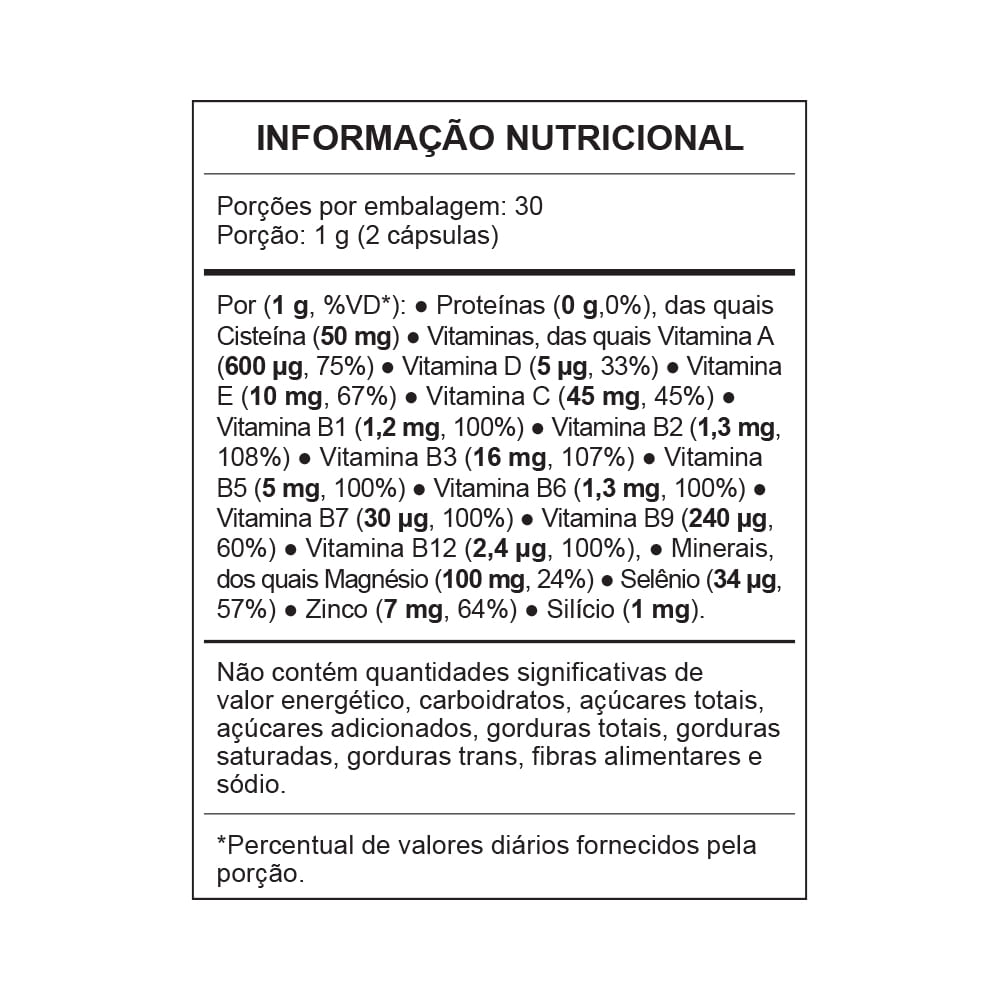 INFORMAÇÃO NUTRICIONAL

Porções por embalagem: 30
Porção: 1 g (2 cápsulas)

Por (1 g, %VD*): ● Proteínas (0 g,0%), das quais Cisteína (50 mg) ● Vitaminas, das quais Vitamina A (600 µg, 75%) ● Vitamina D (5 µg, 33%) ● Vitamina E (10 mg, 67%) ● Vitamina C (45 mg, 45%) ● Vitamina B1 (1,2 mg, 100%) ● Vitamina B2 (1,3 mg, 108%) ● Vitamina B3 (16 mg, 107%) ● Vitamina B5 (5 mg, 100%) ● Vitamina B6 (1,3 mg, 100%) ● Vitamina B7 (30 µg, 100%) ● Vitamina B9 (240 µg, 60%) ● Vitamina B12 (2,4 µg, 100%), ● Minerais, dos quais Magnésio (100 mg, 24%) ● Selênio (34 µg, 57%) ● Zinco (7 mg, 64%) ● Silício (1 mg).

Não contém quantidades significativas de valor energético, carboidratos, açúcares totais, açúcares adicionados, gorduras totais, gorduras saturadas, gorduras trans, fibras alimentares e sódio.

*Percentual de valores diários fornecidos pela porção.